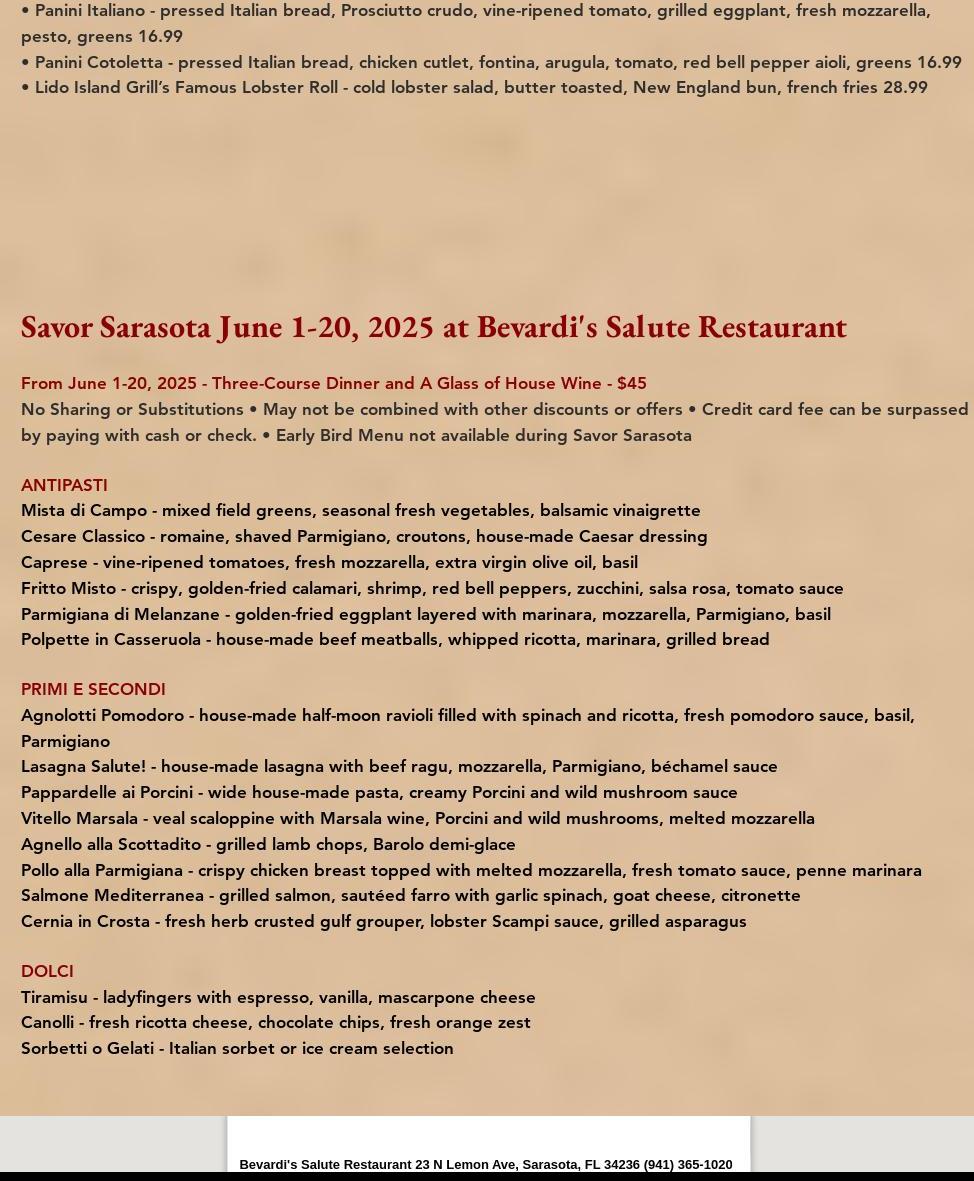 • Panini Italiano - pressed Italian bread, Prosciutto crudo, vine-ripened tomato, grilled eggplant, fresh mozzarella, pesto, greens 16.99
• Panini Cotoletta - pressed Italian bread, chicken cutlet, fontina, arugula, tomato, red bell pepper aioli, greens 16.99
• Lido Island Grill's Famous Lobster Roll - cold lobster salad, butter toasted, New England bun, french fries 28.99

Savor Sarasota June 1-20, 2025 at Bevardi's Salute Restaurant

From June 1-20, 2025 - Three-Course Dinner and A Glass of House Wine - $45
No Sharing or Substitutions • May not be combined with other discounts or offers • Credit card fee can be surpassed by paying with cash or check. • Early Bird Menu not available during Savor Sarasota

ANTIPASTI
Mista di Campo - mixed field greens, seasonal fresh vegetables, balsamic vinaigrette
Cesare Classico - romaine, shaved Parmigiano, croutons, house-made Caesar dressing
Caprese - vine-ripened tomatoes, fresh mozzarella, extra virgin olive oil, basil
Fritto Misto - crispy, golden-fried calamari, shrimp, red bell peppers, zucchini, salsa rosa, tomato sauce
Parmigiana di Melanzane - golden-fried eggplant layered with marinara, mozzarella, Parmigiano, basil
Polpette in Casseruola - house-made beef meatballs, whipped ricotta, marinara, grilled bread

PRIMI E SECONDI
Agnolotti Pomodoro - house-made half-moon ravioli filled with spinach and ricotta, fresh pomodoro sauce, basil, Parmigiano
Lasagna Salute! - house-made lasagna with beef ragu, mozzarella, Parmigiano, béchamel sauce
Pappardelle ai Porcini - wide house-made pasta, creamy Porcini and wild mushroom sauce
Vitello Marsala - veal scaloppine with Marsala wine, Porcini and wild mushrooms, melted mozzarella
Agnello alla Scottadito - grilled lamb chops, Barolo demi-glace
Pollo alla Parmigiana - crispy chicken breast topped with melted mozzarella, fresh tomato sauce, penne marinara
Salmone Mediterranea - grilled salmon, sautéed farro with garlic spinach, goat cheese, citronette
Cernia in Crosta - fresh herb crusted gulf grouper, lobster Scampi sauce, grilled asparagus

DOLCI
Tiramisu - ladyfingers with espresso, vanilla, mascarpone cheese
Canolli - fresh ricotta cheese, chocolate chips, fresh orange zest
Sorbetti o Gelati - Italian sorbet or ice cream selection

Bevardi's Salute Restaurant 23 N Lemon Ave, Sarasota, FL 34236 (941) 365-1020